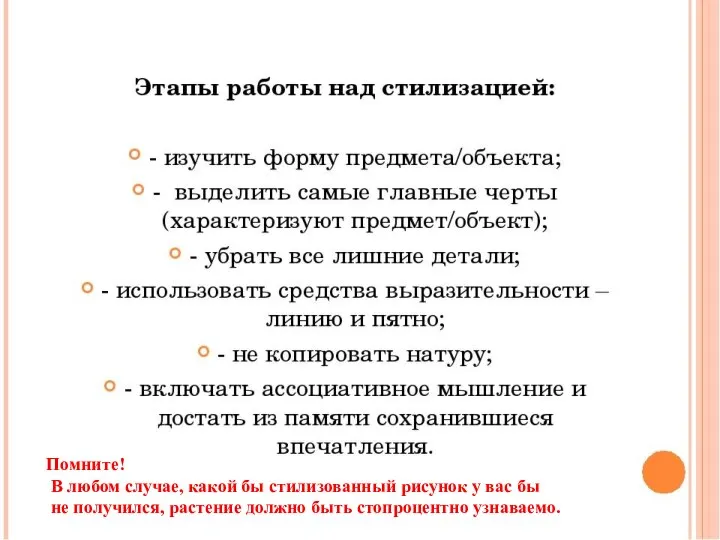 Этапы работы над стилизацией:

- изучить форму предмета/объекта;

- выделить самые главные черты (характеризуют предмет/объект);

- убрать все лишние детали;

- использовать средства выразительности – линию и пятно;

- не копировать натуру;

- включать ассоциативное мышление и достать из памяти сохранившиеся впечатления.

Помните!
В любом случае, какой бы стилизованный рисунок у вас бы не получился, растение должно быть стопроцентно узнаваемо.